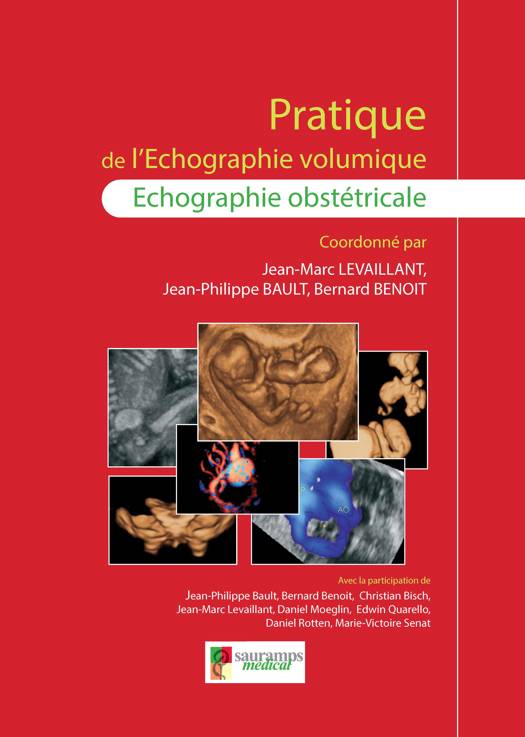 Pratique
de l'Echographie volumique
Echographie obstétricale

Coordonné par
Jean-Marc LEVAILLANT,
Jean-Philippe BAULT, Bernard BENOIT

AO

Avec la participation de
Jean-Philippe Bault, Bernard Benoit, Christian Bisch,
Jean-Marc Levaillant, Daniel Moeglin, Edwin Quarello,
Daniel Rotten, Marie-Victoire Senat

sauramps
medical